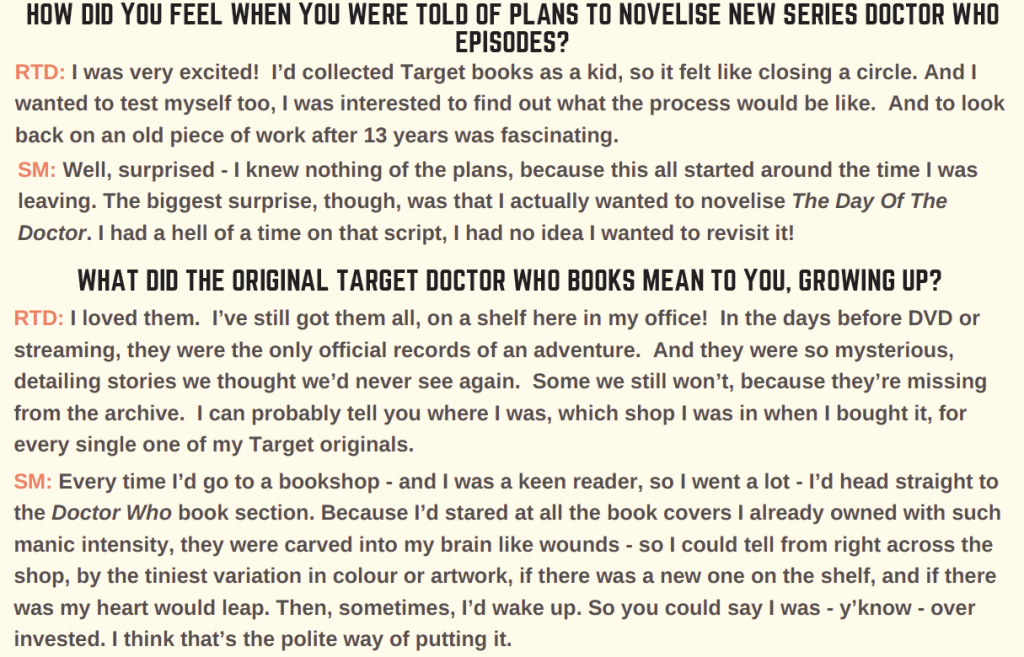 HOW DID YOU FEEL WHEN YOU WERE TOLD OF PLANS TO NOVELISE NEW SERIES DOCTOR WHO EPISODES?

RTD: I was very excited! I'd collected Target books as a kid, so it felt like closing a circle. And I wanted to test myself too, I was interested to find out what the process would be like. And to look back on an old piece of work after 13 years was fascinating.

SM: Well, surprised - I knew nothing of the plans, because this all started around the time I was leaving. The biggest surprise, though, was that I actually wanted to novelise The Day Of The Doctor. I had a hell of a time on that script, I had no idea I wanted to revisit it!

WHAT DID THE ORIGINAL TARGET DOCTOR WHO BOOKS MEAN TO YOU, GROWING UP?

RTD: I loved them. I've still got them all, on a shelf here in my office! In the days before DVD or streaming, they were the only official records of an adventure. And they were so mysterious, detailing stories we thought we'd never see again. Some we still won't, because they're missing from the archive. I can probably tell you where I was, which shop I was in when I bought it, for every single one of my Target originals.

SM: Every time I'd go to a bookshop - and I was a keen reader, so I went a lot - I'd head straight to the Doctor Who book section. Because I'd stared at all the book covers I already owned with such manic intensity, they were carved into my brain like wounds - so I could tell from right across the shop, by the tiniest variation in colour or artwork, if there was a new one on the shelf, and if there was my heart would leap. Then, sometimes, I'd wake up. So you could say I was - y'know - over invested. I think that's the polite way of putting it.